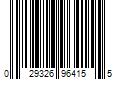 0 29326 96415 5